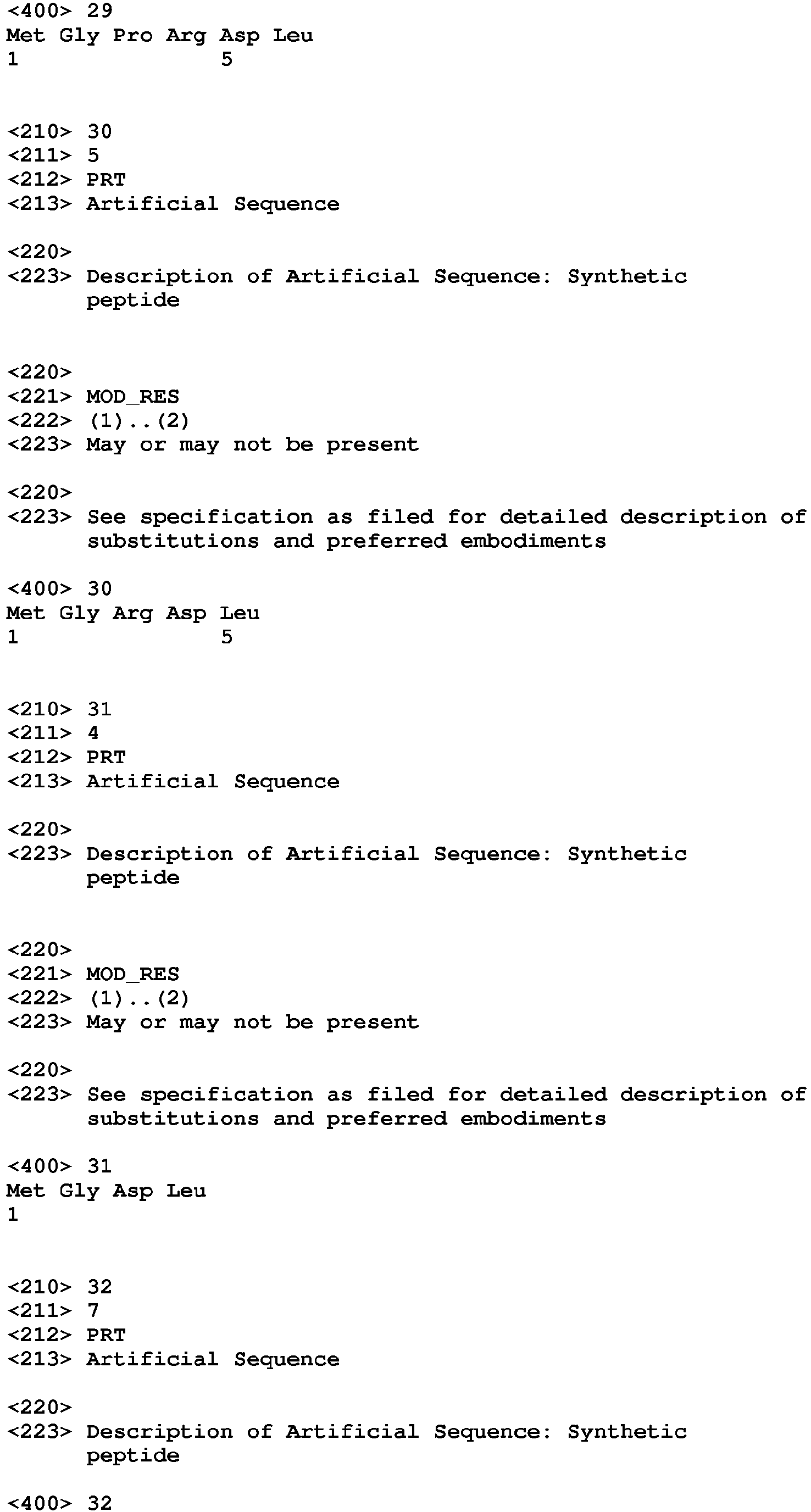 <400> 29
Met Gly Pro Arg Asp Leu
1 5

<210> 30
<211> 5
<212> PRT
<213> Artificial Sequence

<220>
<223> Description of Artificial Sequence: Synthetic peptide

<220>
<221> MOD_RES
<222> (1)..(2)
<223> May or may not be present

<220>
<223> See specification as filed for detailed description of substitutions and preferred embodiments

<400> 30
Met Gly Arg Asp Leu
1 5

<210> 31
<211> 4
<212> PRT
<213> Artificial Sequence

<220>
<223> Description of Artificial Sequence: Synthetic peptide

<220>
<221> MOD_RES
<222> (1)..(2)
<223> May or may not be present

<220>
<223> See specification as filed for detailed description of substitutions and preferred embodiments

<400> 31
Met Gly Asp Leu
1

<210> 32
<211> 7
<212> PRT
<213> Artificial Sequence

<220>
<223> Description of Artificial Sequence: Synthetic peptide

<400> 32